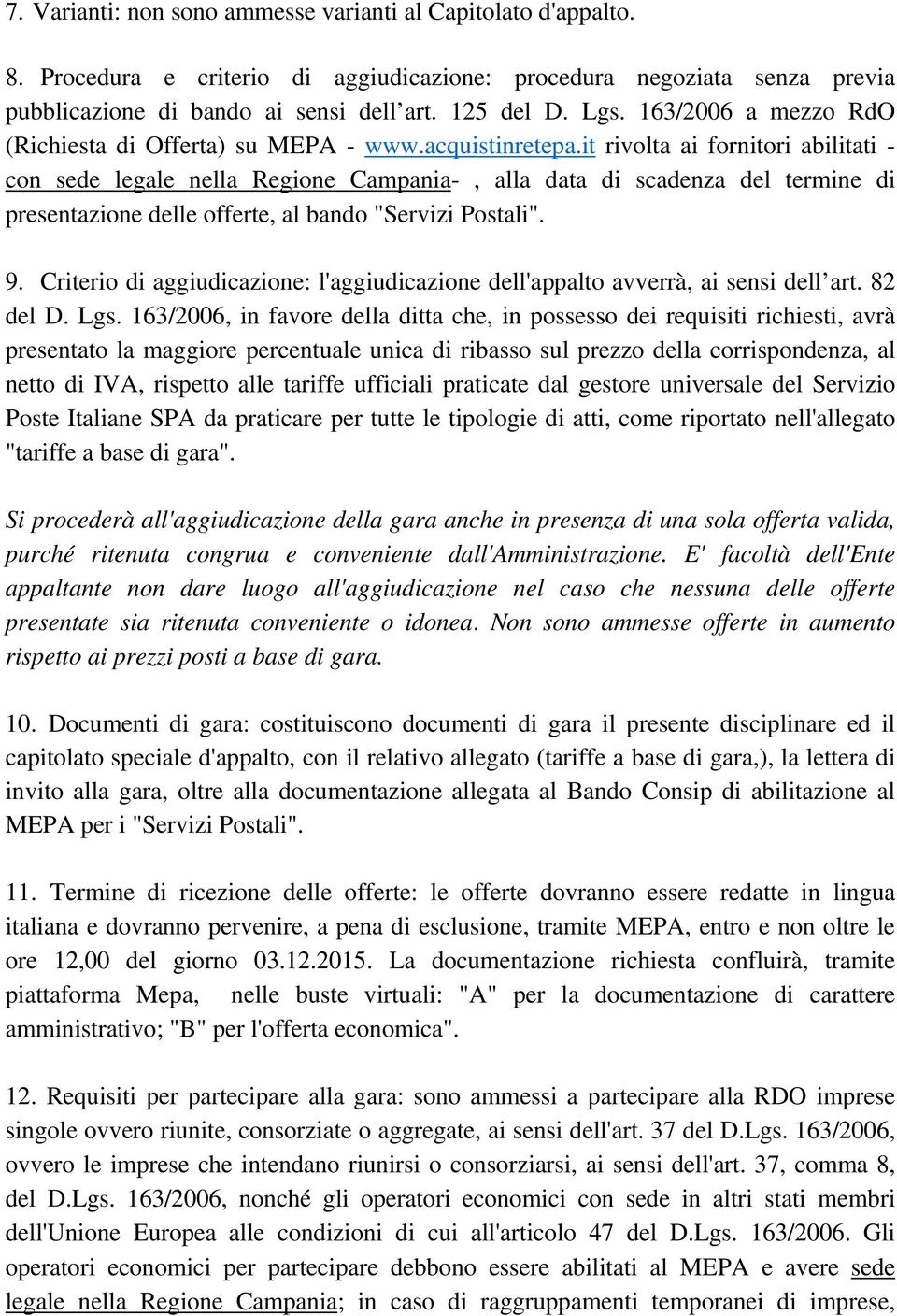 7. Varianti: non sono ammesse varianti al Capitolato d'appalto.

8. Procedura e criterio di aggiudicazione: procedura negoziata senza previa pubblicazione di bando ai sensi dell art. 125 del D. Lgs. 163/2006 a mezzo RdO (Richiesta di Offerta) su MEPA - www.acquistinretepa.it rivolta ai fornitori abilitati - con sede legale nella Regione Campania- , alla data di scadenza del termine di presentazione delle offerte, al bando "Servizi Postali".

9. Criterio di aggiudicazione: l'aggiudicazione dell'appalto avverrà, ai sensi dell art. 82 del D. Lgs. 163/2006, in favore della ditta che, in possesso dei requisiti richiesti, avrà presentato la maggiore percentuale unica di ribasso sul prezzo della corrispondenza, al netto di IVA, rispetto alle tariffe ufficiali praticate dal gestore universale del Servizio Poste Italiane SPA da praticare per tutte le tipologie di atti, come riportato nell'allegato "tariffe a base di gara".

Si procederà all'aggiudicazione della gara anche in presenza di una sola offerta valida, purché ritenuta congrua e conveniente dall'Amministrazione. E' facoltà dell'Ente appaltante non dare luogo all'aggiudicazione nel caso che nessuna delle offerte presentate sia ritenuta conveniente o idonea. Non sono ammesse offerte in aumento rispetto ai prezzi posti a base di gara.

10. Documenti di gara: costituiscono documenti di gara il presente disciplinare ed il capitolato speciale d'appalto, con il relativo allegato (tariffe a base di gara,), la lettera di invito alla gara, oltre alla documentazione allegata al Bando Consip di abilitazione al MEPA per i "Servizi Postali".

11. Termine di ricezione delle offerte: le offerte dovranno essere redatte in lingua italiana e dovranno pervenire, a pena di esclusione, tramite MEPA, entro e non oltre le ore 12,00 del giorno 03.12.2015. La documentazione richiesta confluirà, tramite piattaforma Mepa, nelle buste virtuali: "A" per la documentazione di carattere amministrativo; "B" per l'offerta economica".

12. Requisiti per partecipare alla gara: sono ammessi a partecipare alla RDO imprese singole ovvero riunite, consorziate o aggregate, ai sensi dell'art. 37 del D.Lgs. 163/2006, ovvero le imprese che intendano riunirsi o consorziarsi, ai sensi dell'art. 37, comma 8, del D.Lgs. 163/2006, nonché gli operatori economici con sede in altri stati membri dell'Unione Europea alle condizioni di cui all'articolo 47 del D.Lgs. 163/2006. Gli operatori economici per partecipare debbono essere abilitati al MEPA e avere sede legale nella Regione Campania; in caso di raggruppamenti temporanei di imprese,